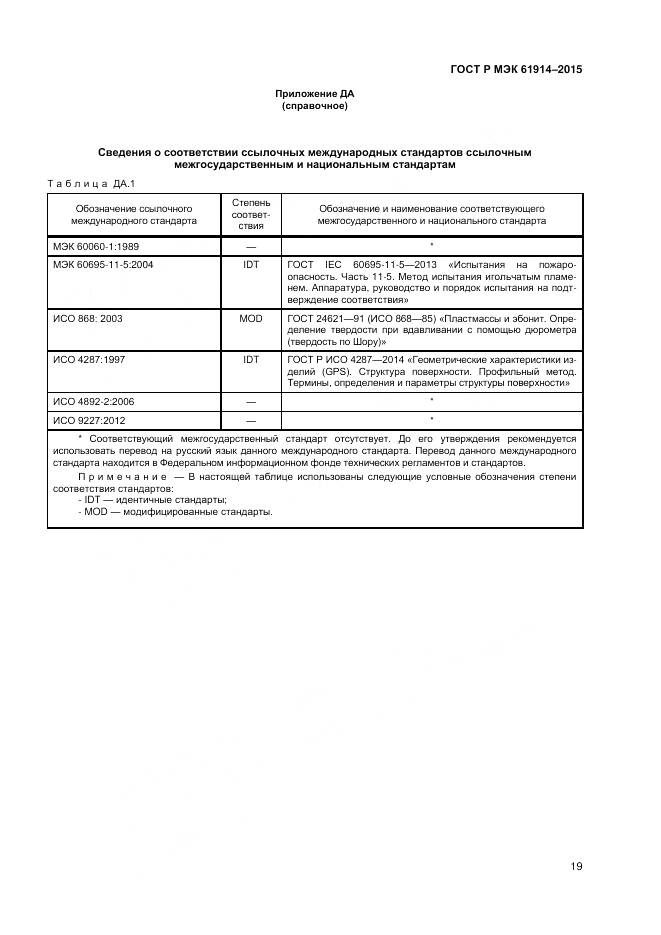 ГОСТ Р МЭК 61914–2015

Приложение ДА
(справочное)

Сведения о соответствии ссылочных международных стандартов ссылочным межгосударственным и национальным стандартам

Таблица ДА.1

| Обозначение ссылочного международного стандарта | Степень соответствия | Обозначение и наименование соответствующего межгосударственного и национального стандарта |
|---|---|---|
| МЭК 60060-1:1989 | — | * |
| МЭК 60695-11-5:2004 | IDT | ГОСТ IEC 60695-11-5—2013 «Испытания на пожароопасность. Часть 11-5. Метод испытания игольчатым пламенем. Аппаратура, руководство и порядок испытания на подтверждение соответствия» |
| ИСО 868: 2003 | MOD | ГОСТ 24621—91 (ИСО 868—85) «Пластмассы и эбонит. Определение твердости при вдавливании с помощью дюрометра (твердость по Шору)» |
| ИСО 4287:1997 | IDT | ГОСТ Р ИСО 4287—2014 «Геометрические характеристики изделий (GPS). Структура поверхности. Профильный метод. Термины, определения и параметры структуры поверхности» |
| ИСО 4892-2:2006 | — | * |
| ИСО 9227:2012 | — | * |

* Соответствующий межгосударственный стандарт отсутствует. До его утверждения рекомендуется использовать перевод на русский язык данного международного стандарта. Перевод данного международного стандарта находится в Федеральном информационном фонде технических регламентов и стандартов.

Примечание — В настоящей таблице использованы следующие условные обозначения степени соответствия стандартов:
- IDT — идентичные стандарты;
- MOD — модифицированные стандарты.

19